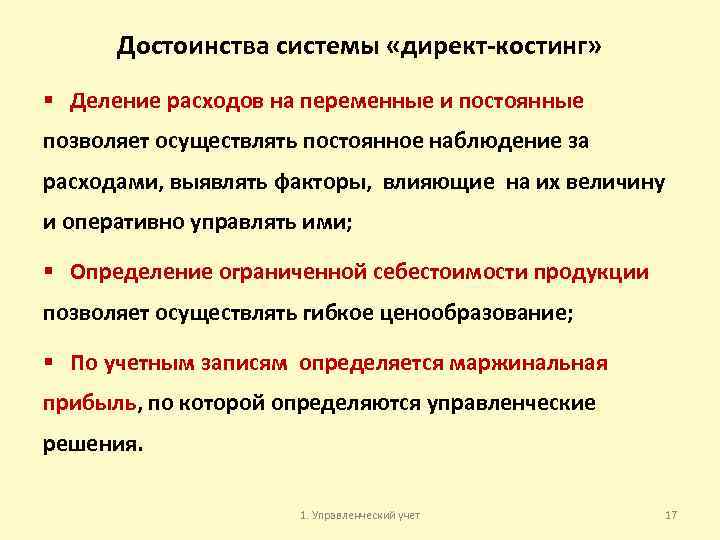 Достоинства системы «директ-костинг»

▪ Деление расходов на переменные и постоянные позволяет осуществлять постоянное наблюдение за расходами, выявлять факторы, влияющие на их величину и оперативно управлять ими;

▪ Определение ограниченной себестоимости продукции позволяет осуществлять гибкое ценообразование;

▪ По учетным записям определяется маржинальная прибыль, по которой определяются управленческие решения.

1. Управленческий учет

17